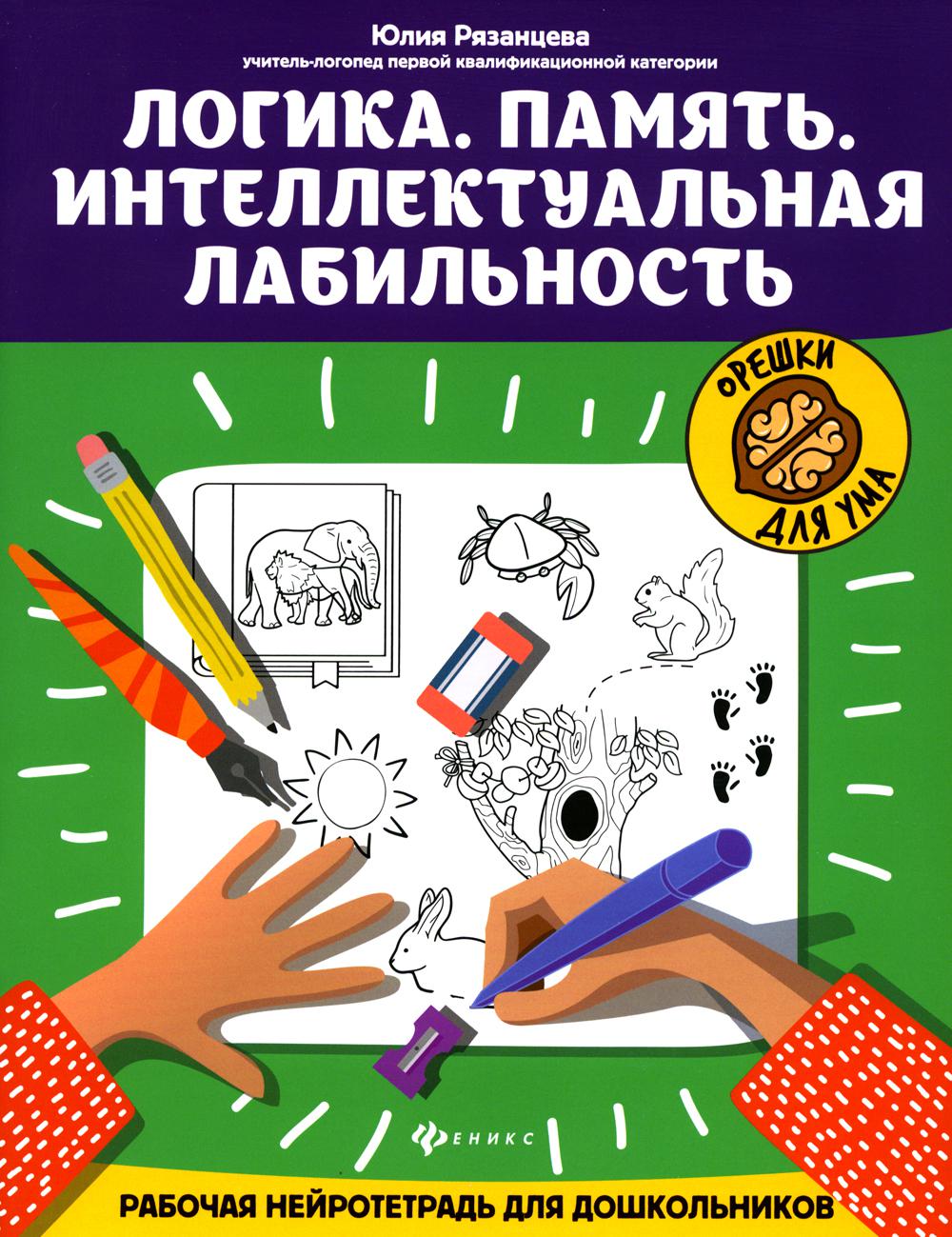 Юлия Рязанцева
учитель-логопед первой квалификационной категории

ЛОГИКА. ПАМЯТЬ. ИНТЕЛЛЕКТУАЛЬНАЯ ЛАБИЛЬНОСТЬ

ОРЕШКИ ДЛЯ УМА

ФЕНИКС

РАБОЧАЯ НЕЙРОТЕТРАДЬ ДЛЯ ДОШКОЛЬНИКОВ